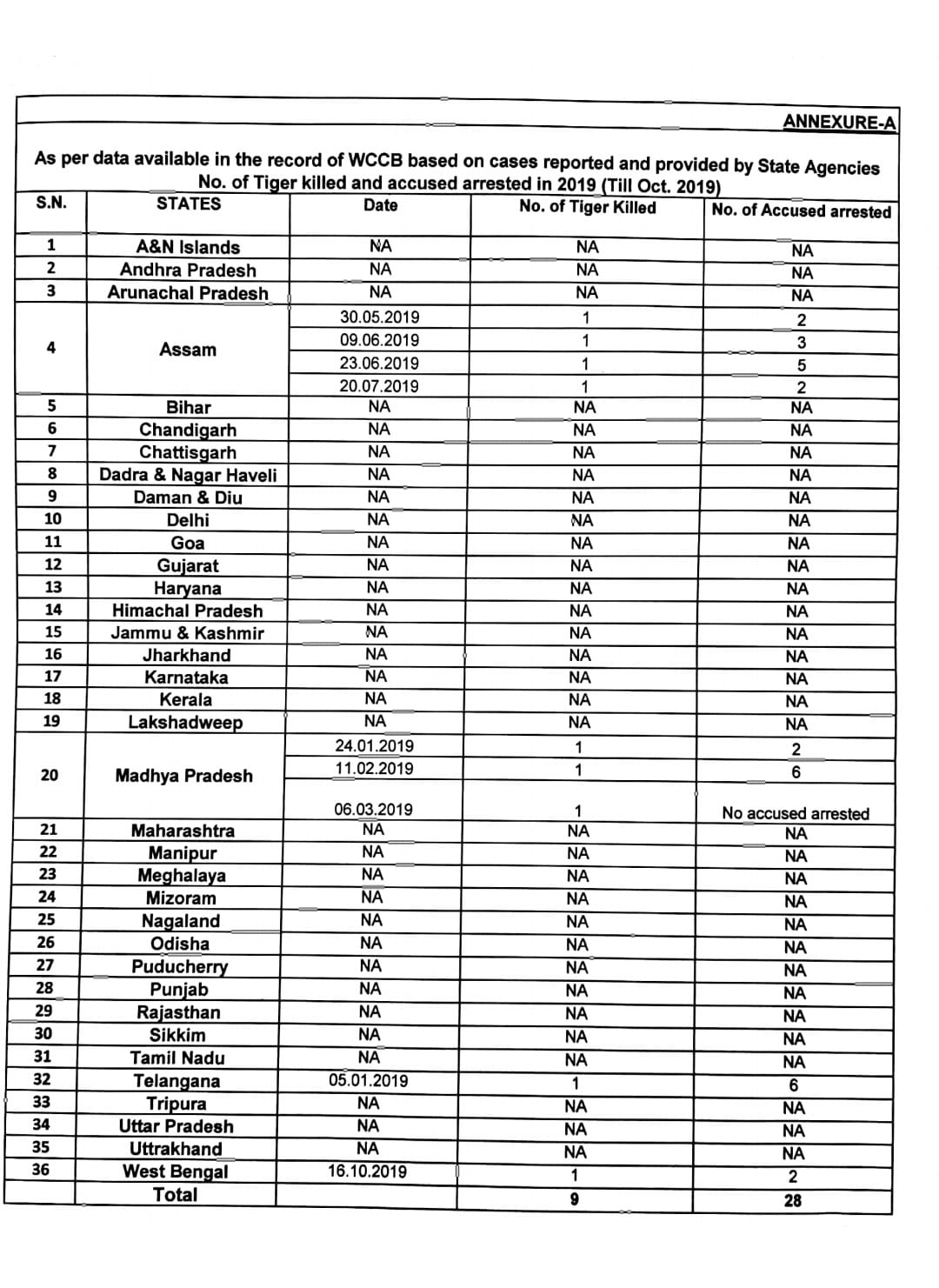 ANNEXURE-A

As per data available in the record of WCCB based on cases reported and provided by State Agencies
No. of Tiger killed and accused arrested in 2019 (Till Oct. 2019)

| S.N. | STATES | Date | No. of Tiger Killed | No. of Accused arrested |
|---|---|---|---|---|
| 1 | A&N Islands | NA | NA | NA |
| 2 | Andhra Pradesh | NA | NA | NA |
| 3 | Arunachal Pradesh | NA | NA | NA |
| 4 | Assam | 30.05.2019 | 1 | 2 |
| | | 09.06.2019 | 1 | 3 |
| | | 23.06.2019 | 1 | 5 |
| | | 20.07.2019 | 1 | 2 |
| 5 | Bihar | NA | NA | NA |
| 6 | Chandigarh | NA | NA | NA |
| 7 | Chattisgarh | NA | NA | NA |
| 8 | Dadra & Nagar Haveli | NA | NA | NA |
| 9 | Daman & Diu | NA | NA | NA |
| 10 | Delhi | NA | NA | NA |
| 11 | Goa | NA | NA | NA |
| 12 | Gujarat | NA | NA | NA |
| 13 | Haryana | NA | NA | NA |
| 14 | Himachal Pradesh | NA | NA | NA |
| 15 | Jammu & Kashmir | NA | NA | NA |
| 16 | Jharkhand | NA | NA | NA |
| 17 | Karnataka | NA | NA | NA |
| 18 | Kerala | NA | NA | NA |
| 19 | Lakshadweep | NA | NA | NA |
| 20 | Madhya Pradesh | 24.01.2019 | 1 | 2 |
| | | 11.02.2019 | 1 | 6 |
| | | 06.03.2019 | 1 | No accused arrested |
| 21 | Maharashtra | NA | NA | NA |
| 22 | Manipur | NA | NA | NA |
| 23 | Meghalaya | NA | NA | NA |
| 24 | Mizoram | NA | NA | NA |
| 25 | Nagaland | NA | NA | NA |
| 26 | Odisha | NA | NA | NA |
| 27 | Puducherry | NA | NA | NA |
| 28 | Punjab | NA | NA | NA |
| 29 | Rajasthan | NA | NA | NA |
| 30 | Sikkim | NA | NA | NA |
| 31 | Tamil Nadu | NA | NA | NA |
| 32 | Telangana | 05.01.2019 | 1 | 6 |
| 33 | Tripura | NA | NA | NA |
| 34 | Uttar Pradesh | NA | NA | NA |
| 35 | Uttrakhand | NA | NA | NA |
| 36 | West Bengal | 16.10.2019 | 1 | 2 |
| | Total | | 9 | 28 |